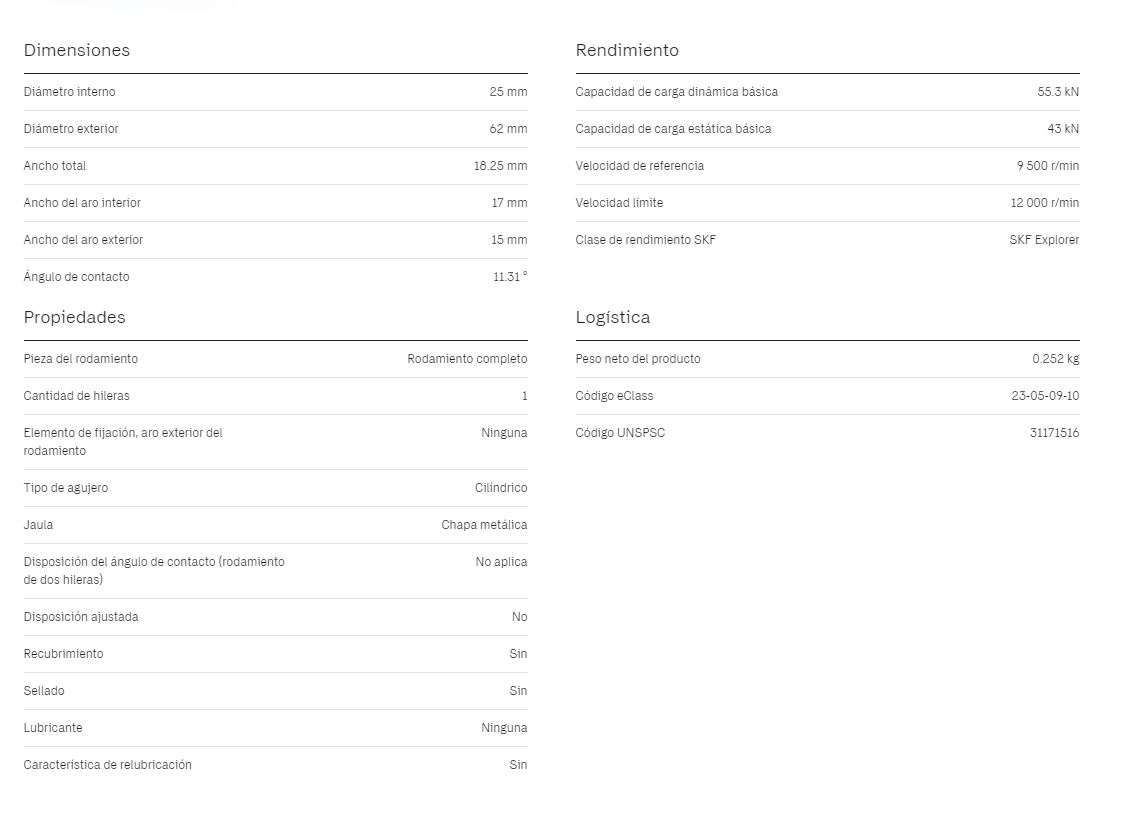 Dimensiones

| | |
|---|---|
| Diámetro interno | 25 mm |
| Diámetro exterior | 62 mm |
| Ancho total | 18.25 mm |
| Ancho del aro interior | 17 mm |
| Ancho del aro exterior | 15 mm |
| Ángulo de contacto | 11.31 ° |

Propiedades

| | |
|---|---|
| Pieza del rodamiento | Rodamiento completo |
| Cantidad de hileras | 1 |
| Elemento de fijación, aro exterior del rodamiento | Ninguna |
| Tipo de agujero | Cilíndrico |
| Jaula | Chapa metálica |
| Disposición del ángulo de contacto (rodamiento de dos hileras) | No aplica |
| Disposición ajustada | No |
| Recubrimiento | Sin |
| Sellado | Sin |
| Lubricante | Ninguna |
| Característica de relubricación | Sin |

Rendimiento

| | |
|---|---|
| Capacidad de carga dinámica básica | 55.3 kN |
| Capacidad de carga estática básica | 43 kN |
| Velocidad de referencia | 9 500 r/min |
| Velocidad límite | 12 000 r/min |
| Clase de rendimiento SKF | SKF Explorer |

Logística

| | |
|---|---|
| Peso neto del producto | 0.252 kg |
| Código eClass | 23-05-09-10 |
| Código UNSPSC | 31171516 |